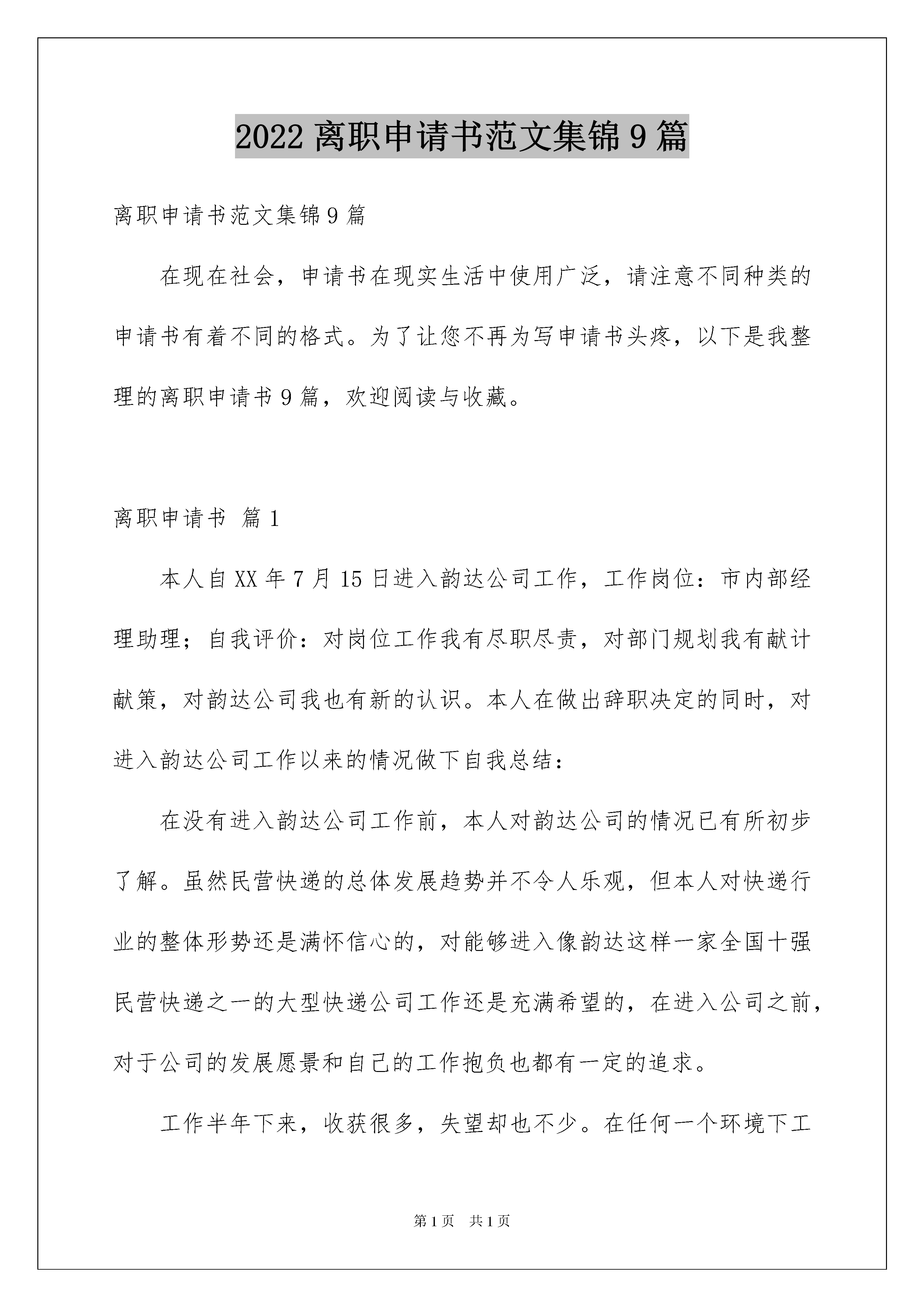 2022 离职申请书范文集锦 9 篇

离职申请书范文集锦 9 篇

在现在社会，申请书在现实生活中使用广泛，请注意不同种类的申请书有着不同的格式。为了让您不再为写申请书头疼，以下是我整理的离职申请书 9 篇，欢迎阅读与收藏。

离职申请书 篇 1

本人自 XX 年 7 月 15 日进入韵达公司工作，工作岗位：市内部经理助理；自我评价：对岗位工作我有尽职尽责，对部门规划我有献计献策，对韵达公司我也有新的认识。本人在做出辞职决定的同时，对进入韵达公司工作以来的情况做下自我总结：

在没有进入韵达公司工作前，本人对韵达公司的情况已有所初步了解。虽然民营快递的总体发展趋势并不令人乐观，但本人对快递行业的整体形势还是满怀信心的，对能够进入像韵达这样一家全国十强民营快递之一的大型快递公司工作还是充满希望的，在进入公司之前，对于公司的发展愿景和自己的工作抱负也都有一定的追求。

工作半年下来，收获很多，失望却也不少。在任何一个环境下工

第 1 页 共 1 页